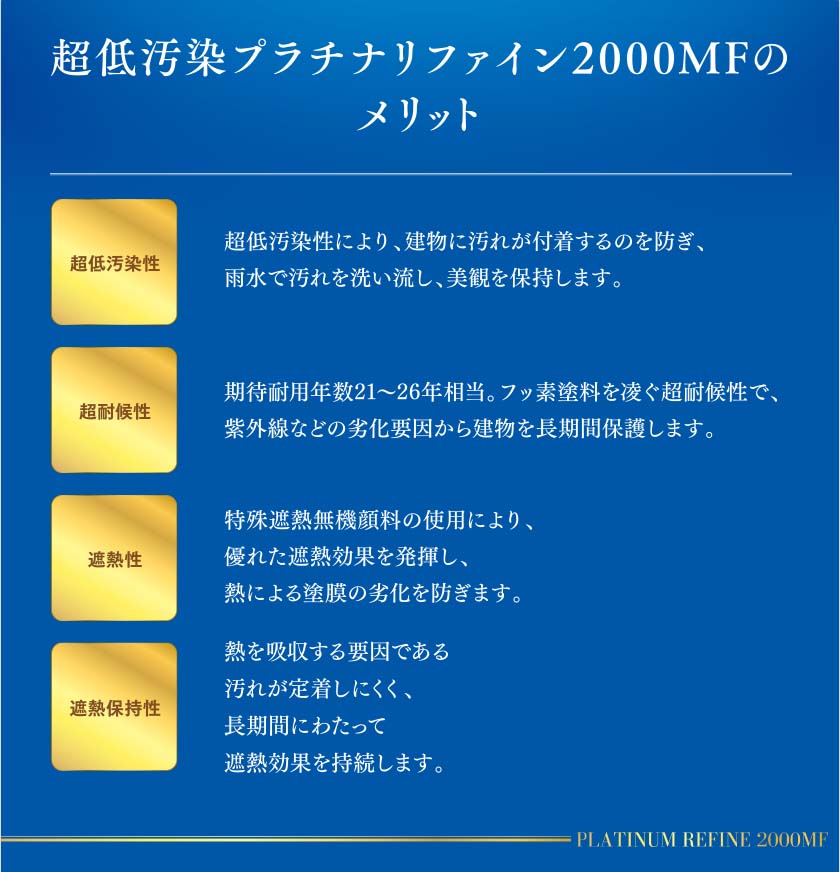 超低汚染プラチナリファイン2000MFのメリット

超低汚染性

超低汚染性により、建物に汚れが付着するのを防ぎ、雨水で汚れを洗い流し、美観を保持します。

超耐候性

期待耐用年数21〜26年相当。フッ素塗料を凌ぐ超耐候性で、紫外線などの劣化要因から建物を長期間保護します。

遮熱性

特殊遮熱無機顔料の使用により、優れた遮熱効果を発揮し、熱による塗膜の劣化を防ぎます。

遮熱保持性

熱を吸収する要因である汚れが定着しにくく、長期間にわたって遮熱効果を持続します。

PLATINUM REFINE 2000MF